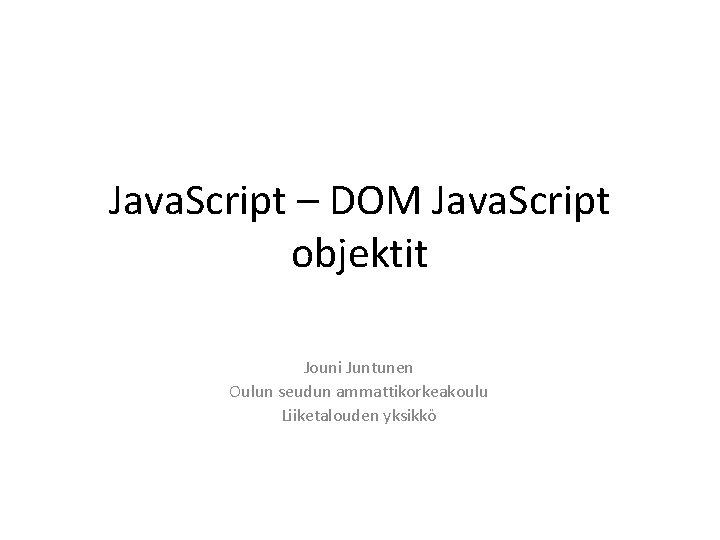 JavaScript – DOM JavaScript objektit

Jouni Juntunen
Oulun seudun ammattikorkeakoulu
Liiketalouden yksikkö